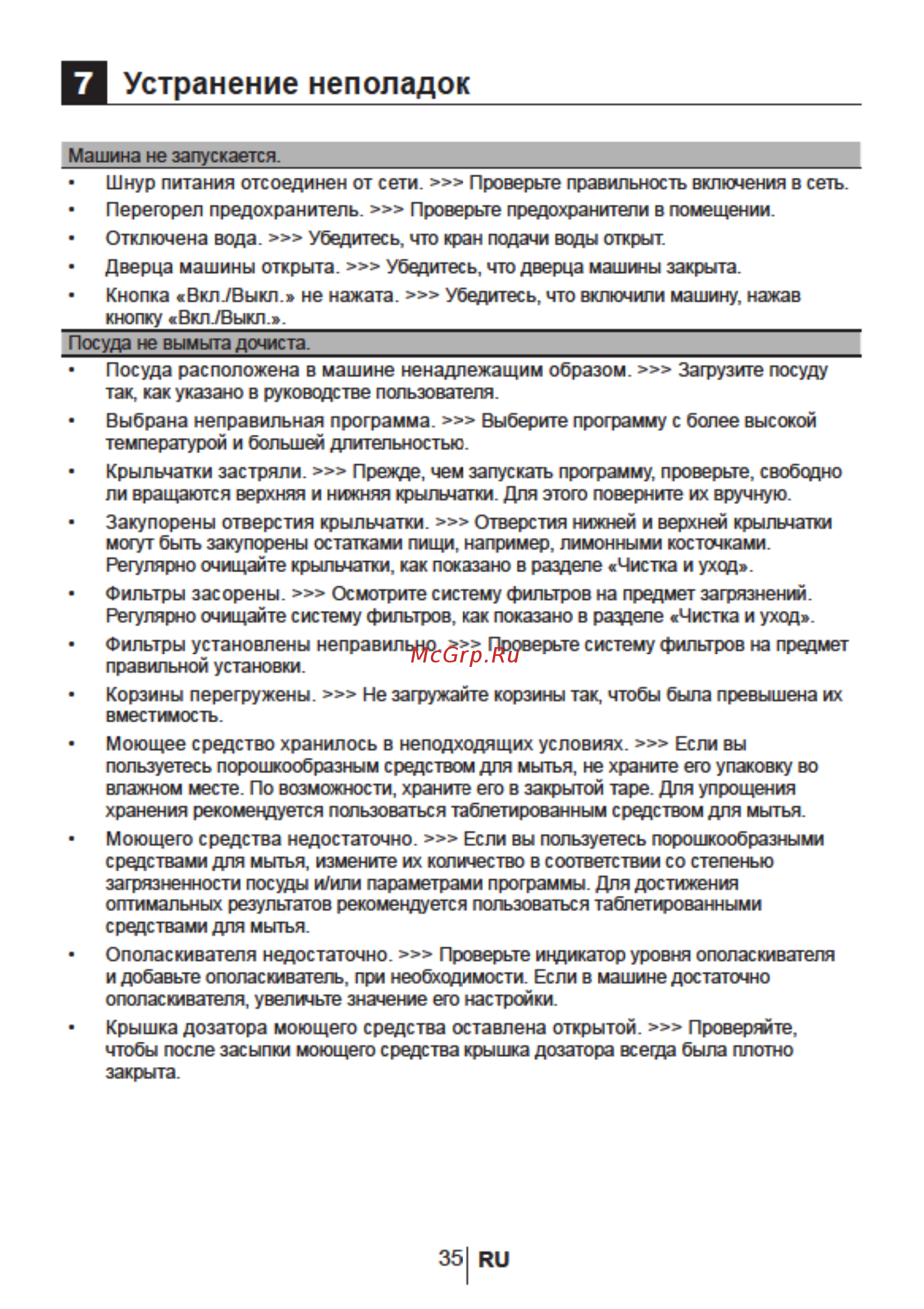 7 Устранение неполадок

Машина не запускается.

• Шнур питания отсоединен от сети. >>> Проверьте правильность включения в сеть.
• Перегорел предохранитель. >>> Проверьте предохранители в помещении.
• Отключена вода. >>> Убедитесь, что кран подачи воды открыт.
• Дверца машины открыта. >>> Убедитесь, что дверца машины закрыта.
• Кнопка «Вкл./Выкл.» не нажата. >>> Убедитесь, что включили машину, нажав кнопку «Вкл./Выкл.».

Посуда не вымыта дочиста.

• Посуда расположена в машине ненадлежащим образом. >>> Загрузите посуду так, как указано в руководстве пользователя.
• Выбрана неправильная программа. >>> Выберите программу с более высокой температурой и большей длительностью.
• Крыльчатки застряли. >>> Прежде, чем запускать программу, проверьте, свободно ли вращаются верхняя и нижняя крыльчатки. Для этого поверните их вручную.
• Закупорены отверстия крыльчатки. >>> Отверстия нижней и верхней крыльчатки могут быть закупорены остатками пищи, например, лимонными косточками. Регулярно очищайте крыльчатки, как показано в разделе «Чистка и уход».
• Фильтры засорены. >>> Осмотрите систему фильтров на предмет загрязнений. Регулярно очищайте систему фильтров, как показано в разделе «Чистка и уход».
• Фильтры установлены неправильно. >>> Проверьте систему фильтров на предмет правильной установки.
• Корзины перегружены. >>> Не загружайте корзины так, чтобы была превышена их вместимость.
• Моющее средство хранилось в неподходящих условиях. >>> Если вы пользуетесь порошкообразным средством для мытья, не храните его упаковку во влажном месте. По возможности, храните его в закрытой таре. Для упрощения хранения рекомендуется пользоваться таблетированным средством для мытья.
• Моющего средства недостаточно. >>> Если вы пользуетесь порошкообразными средствами для мытья, измените их количество в соответствии со степенью загрязненности посуды и/или параметрами программы. Для достижения оптимальных результатов рекомендуется пользоваться таблетированными средствами для мытья.
• Ополаскивателя недостаточно. >>> Проверьте индикатор уровня ополаскивателя и добавьте ополаскиватель, при необходимости. Если в машине достаточно ополаскивателя, увеличьте значение его настройки.
• Крышка дозатора моющего средства оставлена открытой. >>> Проверяйте, чтобы после засыпки моющего средства крышка дозатора всегда была плотно закрыта.

35 RU

McGrp.Ru